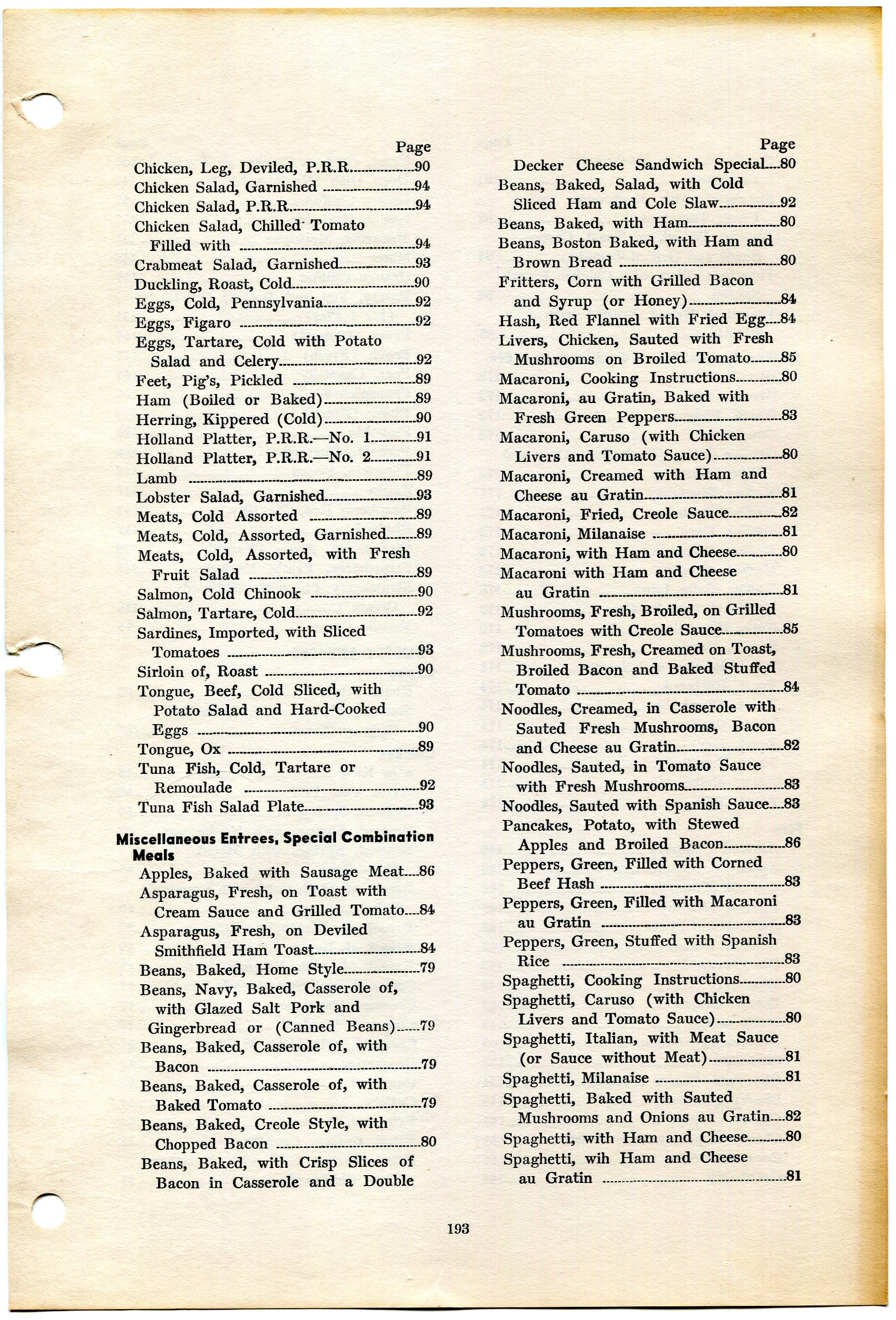 Page
Chicken, Leg, Deviled, P.R.R. 90
Chicken Salad, Garnished 94
Chicken Salad, P.R.R. 94
Chicken Salad, Chilled Tomato Filled with 94
Crabmeat Salad, Garnished 93
Duckling, Roast, Cold 90
Eggs, Cold, Pennsylvania 92
Eggs, Figaro 92
Eggs, Tartare, Cold with Potato Salad and Celery 92
Feet, Pig's, Pickled 89
Ham (Boiled or Baked) 89
Herring, Kippered (Cold) 90
Holland Platter, P.R.R.—No. 1 91
Holland Platter, P.R.R.—No. 2 91
Lamb 89
Lobster Salad, Garnished 93
Meats, Cold Assorted 89
Meats, Cold, Assorted, Garnished 89
Meats, Cold, Assorted, with Fresh Fruit Salad 89
Salmon, Cold Chinook 90
Salmon, Tartare, Cold 92
Sardines, Imported, with Sliced Tomatoes 93
Sirloin of, Roast 90
Tongue, Beef, Cold Sliced, with Potato Salad and Hard-Cooked Eggs 90
Tongue, Ox 89
Tuna Fish, Cold, Tartare or Remoulade 92
Tuna Fish Salad Plate 93

Miscellaneous Entrees, Special Combination Meals
Apples, Baked with Sausage Meat 86
Asparagus, Fresh, on Toast with Cream Sauce and Grilled Tomato 84
Asparagus, Fresh, on Deviled Smithfield Ham Toast 84
Beans, Baked, Home Style 79
Beans, Navy, Baked, Casserole of, with Glazed Salt Pork and Gingerbread or (Canned Beans) 79
Beans, Baked, Casserole of, with Bacon 79
Beans, Baked, Casserole of, with Baked Tomato 79
Beans, Baked, Creole Style, with Chopped Bacon 80
Beans, Baked, with Crisp Slices of Bacon in Casserole and a Double

Page
Decker Cheese Sandwich Special 80
Beans, Baked, Salad, with Cold Sliced Ham and Cole Slaw 92
Beans, Baked, with Ham 80
Beans, Boston Baked, with Ham and Brown Bread 80
Fritters, Corn with Grilled Bacon and Syrup (or Honey) 84
Hash, Red Flannel with Fried Egg 84
Livers, Chicken, Sauted with Fresh Mushrooms on Broiled Tomato 85
Macaroni, Cooking Instructions 80
Macaroni, au Gratin, Baked with Fresh Green Peppers 83
Macaroni, Caruso (with Chicken Livers and Tomato Sauce) 80
Macaroni, Creamed with Ham and Cheese au Gratin 81
Macaroni, Fried, Creole Sauce 82
Macaroni, Milanaise 81
Macaroni, with Ham and Cheese 80
Macaroni with Ham and Cheese au Gratin 81
Mushrooms, Fresh, Broiled, on Grilled Tomatoes with Creole Sauce 85
Mushrooms, Fresh, Creamed on Toast, Broiled Bacon and Baked Stuffed Tomato 84
Noodles, Creamed, in Casserole with Sauted Fresh Mushrooms, Bacon and Cheese au Gratin 82
Noodles, Sauted, in Tomato Sauce with Fresh Mushrooms 83
Noodles, Sauted with Spanish Sauce 83
Pancakes, Potato, with Stewed Apples and Broiled Bacon 86
Peppers, Green, Filled with Corned Beef Hash 83
Peppers, Green, Filled with Macaroni au Gratin 83
Peppers, Green, Stuffed with Spanish Rice 83
Spaghetti, Cooking Instructions 80
Spaghetti, Caruso (with Chicken Livers and Tomato Sauce) 80
Spaghetti, Italian, with Meat Sauce (or Sauce without Meat) 81
Spaghetti, Milanaise 81
Spaghetti, Baked with Sauted Mushrooms and Onions au Gratin 82
Spaghetti, with Ham and Cheese 80
Spaghetti, wih Ham and Cheese au Gratin 81

193